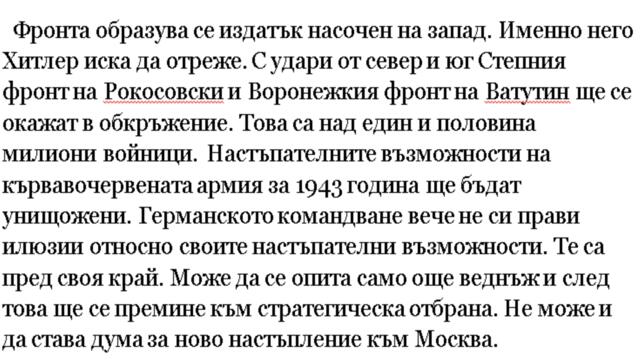 Фронта образува се издатък насочен на запад. Именно него Хитлер иска да отреже. С удари от север и юг Степния фронт на Рокосовски и Воронежкия фронт на Ватутин ще се окажат в обкръжение. Това са над един и половина милиони войници. Настъпателните възможности на кървавочервената армия за 1943 година ще бъдат унищожени. Германското командване вече не си прави илюзии относно своите настъпателни възможности. Те са пред своя край. Може да се опита само още веднъж и след това ще се премине към стратегическа отбрана. Не може и да става дума за ново настъпление към Москва.